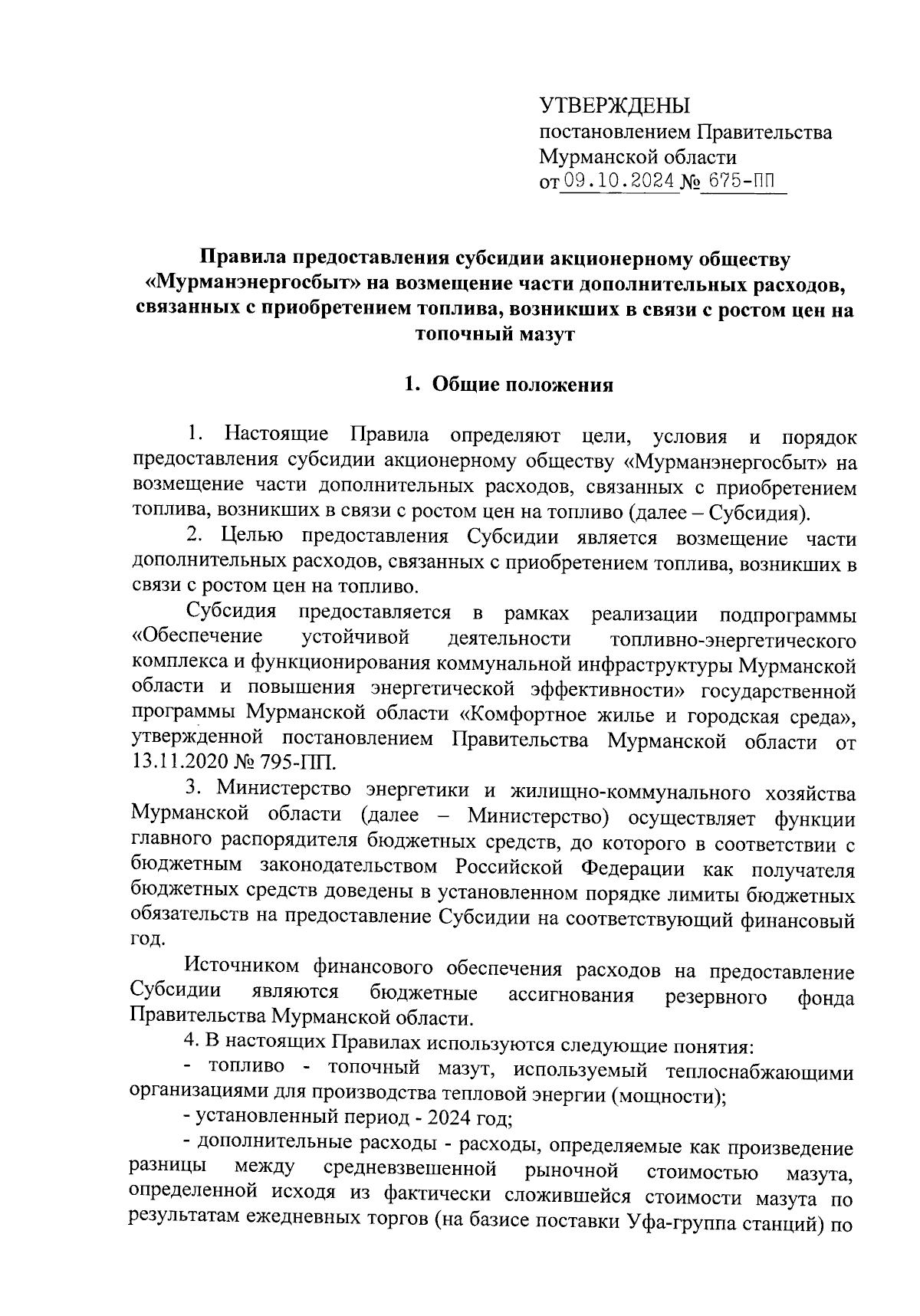 УТВЕРЖДЕНЫ
постановлением Правительства
Мурманской области
от 09.10.2024 № 675-ПП

Правила предоставления субсидии акционерному обществу «Мурманэнергосбыт» на возмещение части дополнительных расходов, связанных с приобретением топлива, возникших в связи с ростом цен на топочный мазут

1. Общие положения

1. Настоящие Правила определяют цели, условия и порядок предоставления субсидии акционерному обществу «Мурманэнергосбыт» на возмещение части дополнительных расходов, связанных с приобретением топлива, возникших в связи с ростом цен на топливо (далее – Субсидия).

2. Целью предоставления Субсидии является возмещение части дополнительных расходов, связанных с приобретением топлива, возникших в связи с ростом цен на топливо.

Субсидия предоставляется в рамках реализации подпрограммы «Обеспечение устойчивой деятельности топливно-энергетического комплекса и функционирования коммунальной инфраструктуры Мурманской области и повышения энергетической эффективности» государственной программы Мурманской области «Комфортное жилье и городская среда», утвержденной постановлением Правительства Мурманской области от 13.11.2020 № 795-ПП.

3. Министерство энергетики и жилищно-коммунального хозяйства Мурманской области (далее – Министерство) осуществляет функции главного распорядителя бюджетных средств, до которого в соответствии с бюджетным законодательством Российской Федерации как получателя бюджетных средств доведены в установленном порядке лимиты бюджетных обязательств на предоставление Субсидии на соответствующий финансовый год.

Источником финансового обеспечения расходов на предоставление Субсидии являются бюджетные ассигнования резервного фонда Правительства Мурманской области.

4. В настоящих Правилах используются следующие понятия:

- топливо - топочный мазут, используемый теплоснабжающими организациями для производства тепловой энергии (мощности);

- установленный период - 2024 год;

- дополнительные расходы - расходы, определяемые как произведение разницы между средневзвешенной рыночной стоимостью мазута, определенной исходя из фактически сложившейся стоимости мазута по результатам ежедневных торгов (на базисе поставки Уфа-группа станций) по